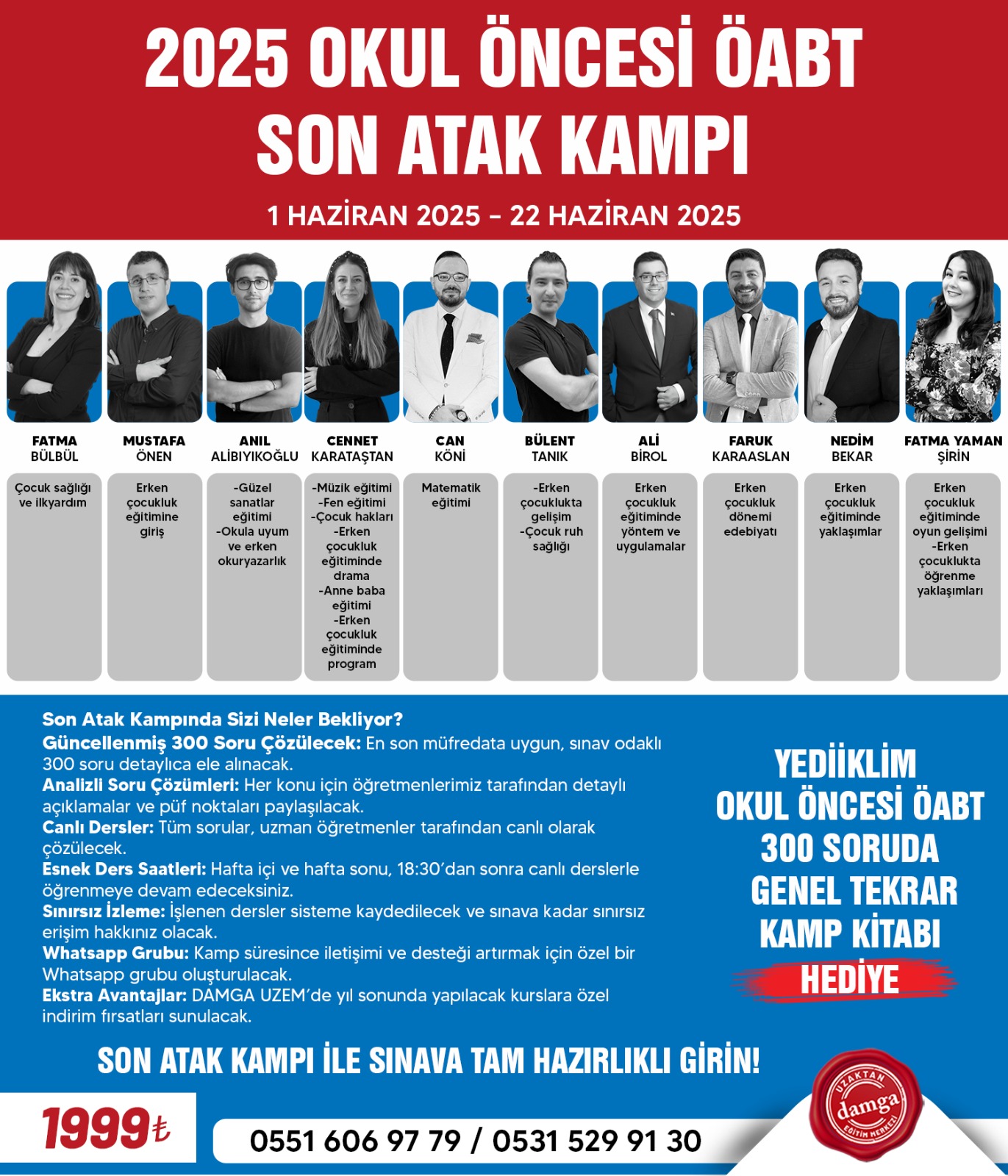 2025 OKUL ÖNCESİ ÖABT SON ATAK KAMPI

1 HAZİRAN 2025 - 22 HAZİRAN 2025

FATMA BÜLBÜL
Çocuk sağlığı ve ilkyardım

MUSTAFA ÖNEN
Erken çocukluk eğitimine giriş

ANIL ALİBIYIKOĞLU
-Güzel sanatlar eğitimi
-Okula uyum ve erken okuryazarlık

CENNET KARATAŞTAN
-Müzik eğitimi
-Fen eğitimi
-Çocuk hakları
-Erken çocukluk eğitiminde drama
-Anne baba eğitimi
-Erken çocukluk eğitiminde program

CAN KÖNİ
Matematik eğitimi

BÜLENT TANIK
-Erken çocuklukta gelişim
-Çocuk ruh sağlığı

ALİ BİROL
Erken çocukluk eğitiminde yöntem ve uygulamalar

FARUK KARAASLAN
Erken çocukluk dönemi edebiyatı

NEDİM BEKAR
Erken çocukluk eğitiminde yaklaşımlar

FATMA YAMAN ŞİRİN
Erken çocukluk eğitiminde oyun gelişimi
-Erken çocuklukta öğrenme yaklaşımları

Son Atak Kampında Sizi Neler Bekliyor?
Güncellenmiş 300 Soru Çözülecek: En son müfredata uygun, sınav odaklı 300 soru detaylıca ele alınacak.
Analizli Soru Çözümleri: Her konu için öğretmenlerimiz tarafından detaylı açıklamalar ve püf noktaları paylaşılacak.
Canlı Dersler: Tüm sorular, uzman öğretmenler tarafından canlı olarak çözülecek.
Esnek Ders Saatleri: Hafta içi ve hafta sonu, 18:30'dan sonra canlı derslerle öğrenmeye devam edeceksiniz.
Sınırsız İzleme: İşlenen dersler sisteme kaydedilecek ve sınava kadar sınırsız erişim hakkınız olacak.
Whatsapp Grubu: Kamp süresince iletişimi ve desteği artırmak için özel bir Whatsapp grubu oluşturulacak.
Ekstra Avantajlar: DAMGA UZEM'de yıl sonunda yapılacak kurslara özel indirim fırsatları sunulacak.

YEDİİKLİM OKUL ÖNCESİ ÖABT 300 SORUDA GENEL TEKRAR KAMP KİTABI HEDİYE

SON ATAK KAMPI İLE SINAVA TAM HAZIRLIKLI GİRİN!

1999₺

0551 606 97 79 / 0531 529 91 30

UZAKTAN damga EĞİTİM MERKEZİ